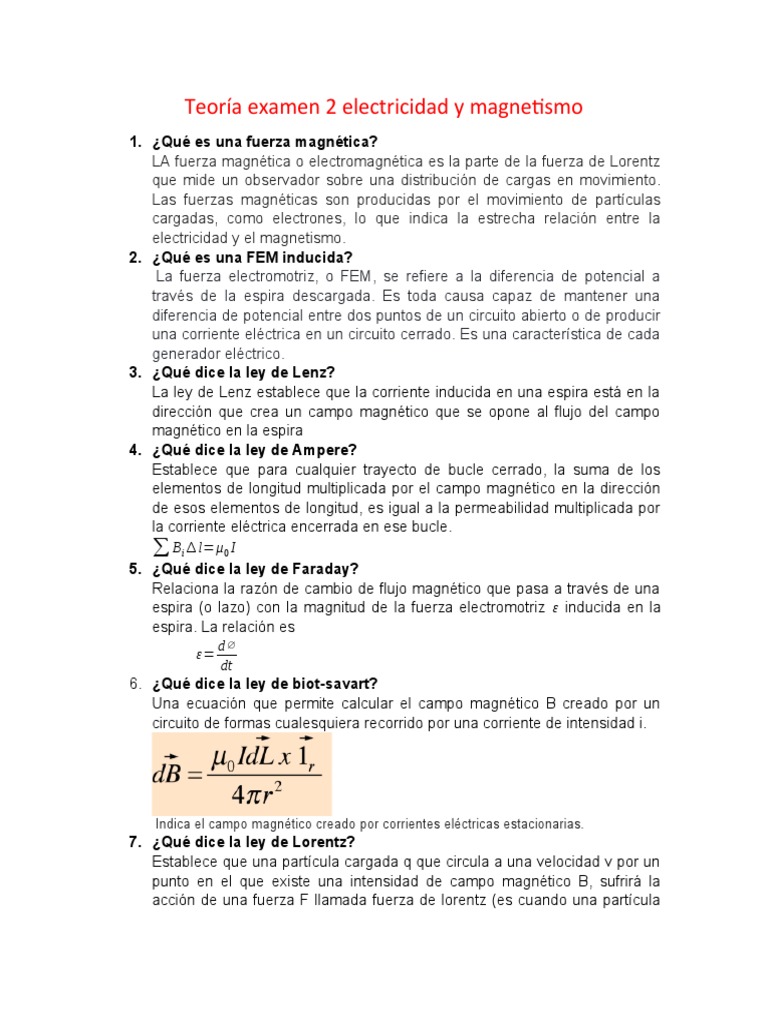 Teoría examen 2 electricidad y magnetismo

1. ¿Qué es una fuerza magnética?
LA fuerza magnética o electromagnética es la parte de la fuerza de Lorentz que mide un observador sobre una distribución de cargas en movimiento. Las fuerzas magnéticas son producidas por el movimiento de partículas cargadas, como electrones, lo que indica la estrecha relación entre la electricidad y el magnetismo.

2. ¿Qué es una FEM inducida?
La fuerza electromotriz, o FEM, se refiere a la diferencia de potencial a través de la espira descargada. Es toda causa capaz de mantener una diferencia de potencial entre dos puntos de un circuito abierto o de producir una corriente eléctrica en un circuito cerrado. Es una característica de cada generador eléctrico.

3. ¿Qué dice la ley de Lenz?
La ley de Lenz establece que la corriente inducida en una espira está en la dirección que crea un campo magnético que se opone al flujo del campo magnético en la espira

4. ¿Qué dice la ley de Ampere?
Establece que para cualquier trayecto de bucle cerrado, la suma de los elementos de longitud multiplicada por el campo magnético en la dirección de esos elementos de longitud, es igual a la permeabilidad multiplicada por la corriente eléctrica encerrada en ese bucle.
$\sum B_i \Delta l = \mu_0 I$

5. ¿Qué dice la ley de Faraday?
Relaciona la razón de cambio de flujo magnético que pasa a través de una espira (o lazo) con la magnitud de la fuerza electromotriz $\varepsilon$ inducida en la espira. La relación es
$\varepsilon = \frac{d\varnothing}{dt}$

6. ¿Qué dice la ley de biot-savart?
Una ecuación que permite calcular el campo magnético B creado por un circuito de formas cualesquiera recorrido por una corriente de intensidad i.
$d\vec{B} = \frac{\mu_0 I d\vec{L} \, x \, \vec{1}_r}{4\pi r^2}$
Indica el campo magnético creado por corrientes eléctricas estacionarias.

7. ¿Qué dice la ley de Lorentz?
Establece que una partícula cargada q que circula a una velocidad v por un punto en el que existe una intensidad de campo magnético B, sufrirá la acción de una fuerza F llamada fuerza de lorentz (es cuando una partícula